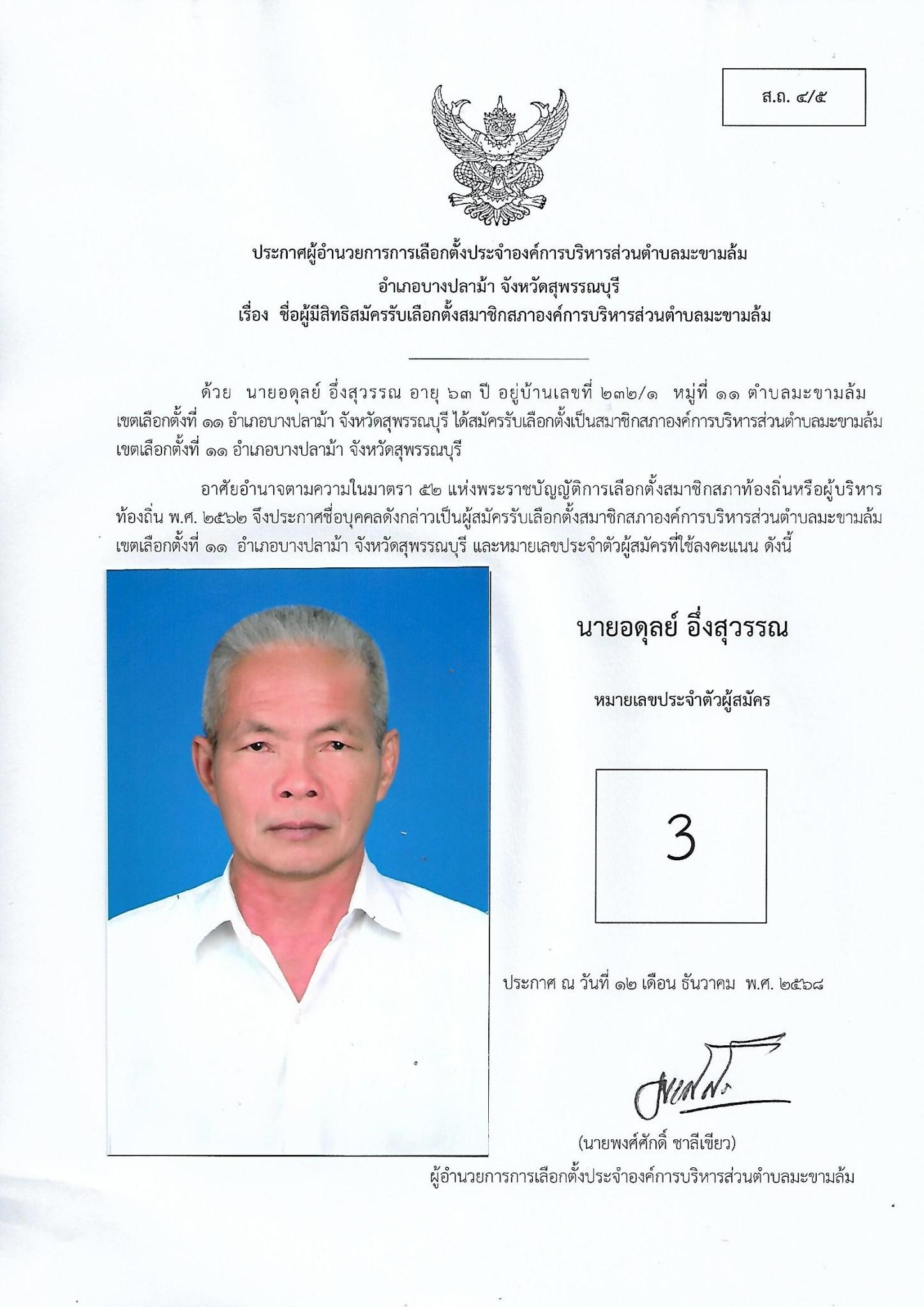 ส.ถ. ๔/๕

ประกาศผู้อำนวยการการเลือกตั้งประจำองค์การบริหารส่วนตำบลมะขามล้ม
อำเภอบางปลาม้า จังหวัดสุพรรณบุรี
เรื่อง ชื่อผู้มีสิทธิสมัครรับเลือกตั้งสมาชิกสภาองค์การบริหารส่วนตำบลมะขามล้ม

ด้วย นายอดุลย์ อึ่งสุวรรณ อายุ ๖๓ ปี อยู่บ้านเลขที่ ๒๓๒/๑ หมู่ที่ ๑๑ ตำบลมะขามล้ม เขตเลือกตั้งที่ ๑๑ อำเภอบางปลาม้า จังหวัดสุพรรณบุรี ได้สมัครรับเลือกตั้งเป็นสมาชิกสภาองค์การบริหารส่วนตำบลมะขามล้ม เขตเลือกตั้งที่ ๑๑ อำเภอบางปลาม้า จังหวัดสุพรรณบุรี

อาศัยอำนาจตามความในมาตรา ๕๒ แห่งพระราชบัญญัติการเลือกตั้งสมาชิกสภาท้องถิ่นหรือผู้บริหารท้องถิ่น พ.ศ. ๒๕๖๒ จึงประกาศชื่อบุคคลดังกล่าวเป็นผู้สมัครรับเลือกตั้งสมาชิกสภาองค์การบริหารส่วนตำบลมะขามล้ม เขตเลือกตั้งที่ ๑๑ อำเภอบางปลาม้า จังหวัดสุพรรณบุรี และหมายเลขประจำตัวผู้สมัครที่ใช้ลงคะแนน ดังนี้

นายอดุลย์ อึ่งสุวรรณ

หมายเลขประจำตัวผู้สมัคร

3

ประกาศ ณ วันที่ ๑๒ เดือน ธันวาคม พ.ศ. ๒๕๖๘

(นายพงศ์ศักดิ์ ชาลีเขียว)
ผู้อำนวยการการเลือกตั้งประจำองค์การบริหารส่วนตำบลมะขามล้ม